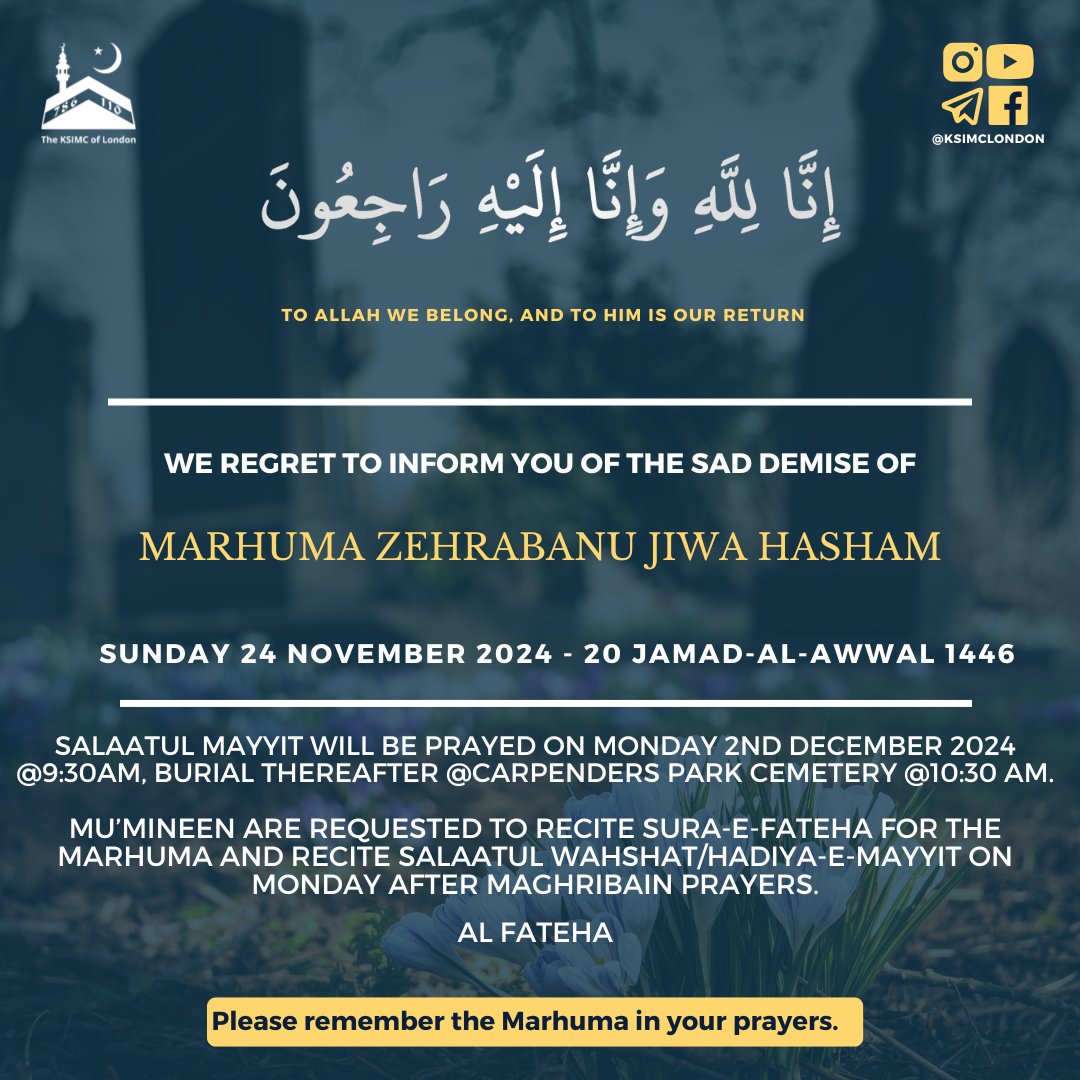 The KSIMC of London

@KSIMCLONDON

إِنَّا لِلَّهِ وَإِنَّا إِلَيْهِ رَاجِعُونَ

TO ALLAH WE BELONG, AND TO HIM IS OUR RETURN

WE REGRET TO INFORM YOU OF THE SAD DEMISE OF

MARHUMA ZEHRABANU JIWA HASHAM

SUNDAY 24 NOVEMBER 2024 - 20 JAMAD-AL-AWWAL 1446

SALAATUL MAYYIT WILL BE PRAYED ON MONDAY 2ND DECEMBER 2024 @9:30AM, BURIAL THEREAFTER @CARPENDERS PARK CEMETERY @10:30 AM.

MU'MINEEN ARE REQUESTED TO RECITE SURA-E-FATEHA FOR THE MARHUMA AND RECITE SALAATUL WAHSHAT/HADIYA-E-MAYYIT ON MONDAY AFTER MAGHRIBAIN PRAYERS.

AL FATEHA

Please remember the Marhuma in your prayers.